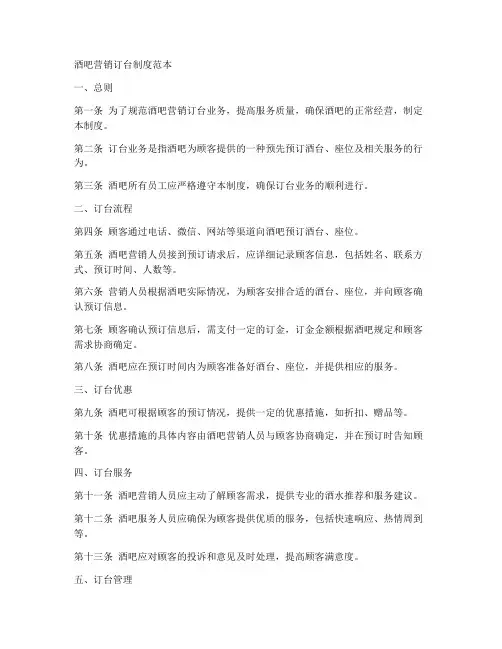 酒吧营销订台制度范本

一、总则

第一条 为了规范酒吧营销订台业务，提高服务质量，确保酒吧的正常经营，制定本制度。

第二条 订台业务是指酒吧为顾客提供的一种预先预订酒台、座位及相关服务的行为。

第三条 酒吧所有员工应严格遵守本制度，确保订台业务的顺利进行。

二、订台流程

第四条 顾客通过电话、微信、网站等渠道向酒吧预订酒台、座位。

第五条 酒吧营销人员接到预订请求后，应详细记录顾客信息，包括姓名、联系方式、预订时间、人数等。

第六条 营销人员根据酒吧实际情况，为顾客安排合适的酒台、座位，并向顾客确认预订信息。

第七条 顾客确认预订信息后，需支付一定的订金，订金金额根据酒吧规定和顾客需求协商确定。

第八条 酒吧应在预订时间内为顾客准备好酒台、座位，并提供相应的服务。

三、订台优惠

第九条 酒吧可根据顾客的预订情况，提供一定的优惠措施，如折扣、赠品等。

第十条 优惠措施的具体内容由酒吧营销人员与顾客协商确定，并在预订时告知顾客。

四、订台服务

第十一条 酒吧营销人员应主动了解顾客需求，提供专业的酒水推荐和服务建议。

第十二条 酒吧服务人员应确保为顾客提供优质的服务，包括快速响应、热情周到等。

第十三条 酒吧应对顾客的投诉和意见及时处理，提高顾客满意度。

五、订台管理